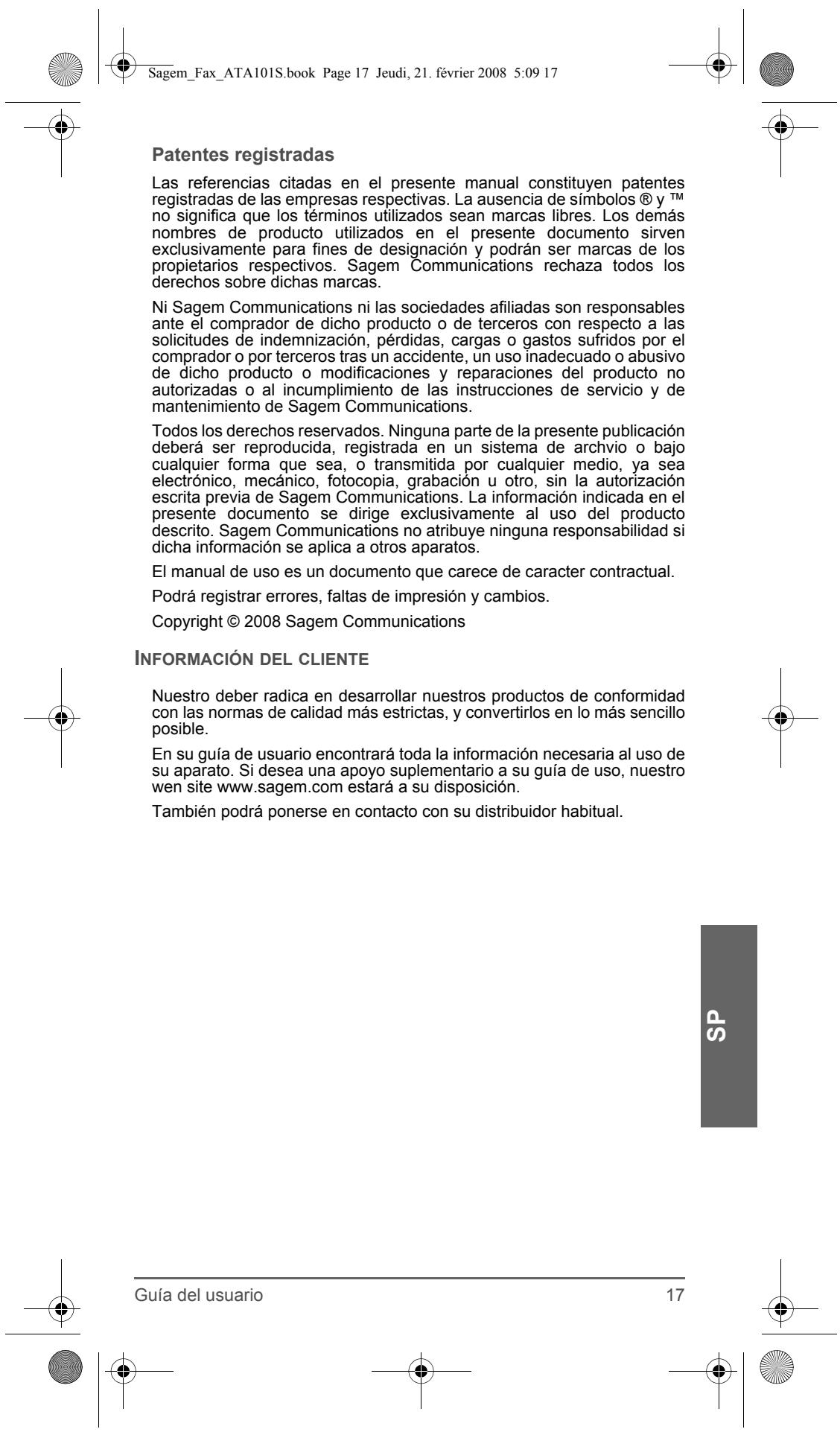 Sagem_Fax_ATA101S.book Page 17 Jeudi, 21. février 2008 5:09 17

Patentes registradas

Las referencias citadas en el presente manual constituyen patentes registradas de las empresas respectivas. La ausencia de símbolos ® y ™ no significa que los términos utilizados sean marcas libres. Los demás nombres de producto utilizados en el presente documento sirven exclusivamente para fines de designación y podrán ser marcas de los propietarios respectivos. Sagem Communications rechaza todos los derechos sobre dichas marcas.

Ni Sagem Communications ni las sociedades afiliadas son responsables ante el comprador de dicho producto o de terceros con respecto a las solicitudes de indemnización, pérdidas, cargas o gastos sufridos por el comprador o por terceros tras un accidente, un uso inadecuado o abusivo de dicho producto o modificaciones y reparaciones del producto no autorizadas o al incumplimiento de las instrucciones de servicio y de mantenimiento de Sagem Communications.

Todos los derechos reservados. Ninguna parte de la presente publicación deberá ser reproducida, registrada en un sistema de archvio o bajo cualquier forma que sea, o transmitida por cualquier medio, ya sea electrónico, mecánico, fotocopia, grabación u otro, sin la autorización escrita previa de Sagem Communications. La información indicada en el presente documento se dirige exclusivamente al uso del producto descrito. Sagem Communications no atribuye ninguna responsabilidad si dicha información se aplica a otros aparatos.

El manual de uso es un documento que carece de caracter contractual.

Podrá registrar errores, faltas de impresión y cambios.

Copyright © 2008 Sagem Communications

INFORMACIÓN DEL CLIENTE

Nuestro deber radica en desarrollar nuestros productos de conformidad con las normas de calidad más estrictas, y convertirlos en lo más sencillo posible.

En su guía de usuario encontrará toda la información necesaria al uso de su aparato. Si desea una apoyo suplementario a su guía de uso, nuestro wen site www.sagem.com estará a su disposición.

También podrá ponerse en contacto con su distribuidor habitual.

SP

Guía del usuario 17